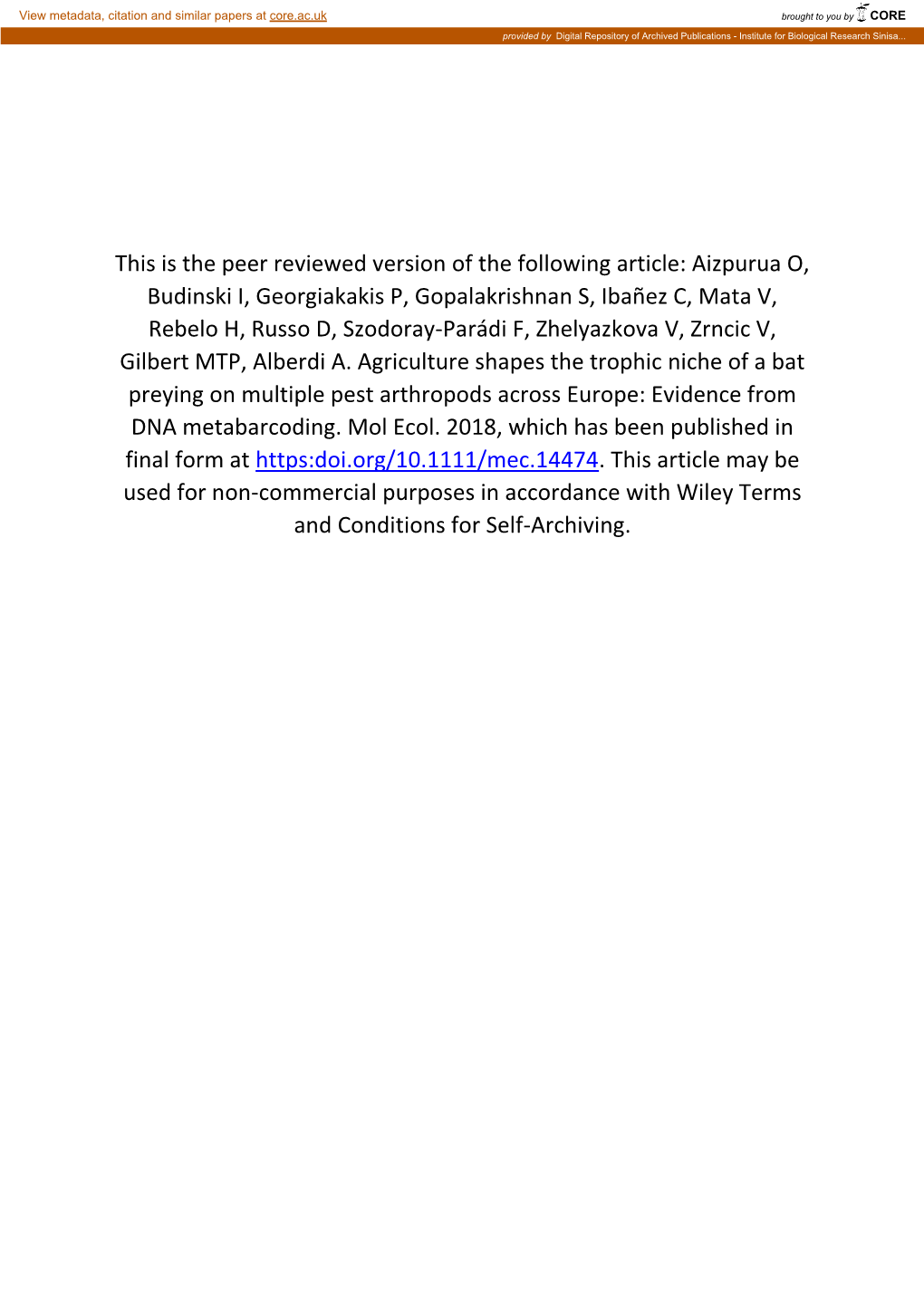 View metadata, citation and similar papers at core.ac.uk

brought to you by CORE

provided by Digital Repository of Archived Publications - Institute for Biological Research Sinisa...

This is the peer reviewed version of the following article: Aizpurua O, Budinski I, Georgiakakis P, Gopalakrishnan S, Ibañez C, Mata V, Rebelo H, Russo D, Szodoray-Parádi F, Zhelyazkova V, Zrncic V, Gilbert MTP, Alberdi A. Agriculture shapes the trophic niche of a bat preying on multiple pest arthropods across Europe: Evidence from DNA metabarcoding. Mol Ecol. 2018, which has been published in final form at https:doi.org/10.1111/mec.14474. This article may be used for non-commercial purposes in accordance with Wiley Terms and Conditions for Self-Archiving.